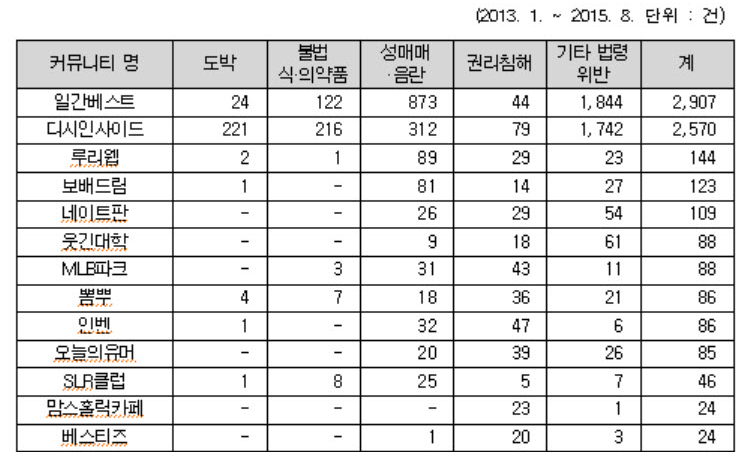 (2013. 1. ~ 2015. 8. 단위 : 건)

| 커뮤니티 명 | 도박 | 불법 식·의약품 | 성매매 ·음란 | 권리침해 | 기타 법령 위반 | 계 |
|---|---|---|---|---|---|---|
| 일간베스트 | 24 | 122 | 873 | 44 | 1,844 | 2,907 |
| 디시인사이드 | 221 | 216 | 312 | 79 | 1,742 | 2,570 |
| 루리웹 | 2 | 1 | 89 | 29 | 23 | 144 |
| 보배드림 | 1 | - | 81 | 14 | 27 | 123 |
| 네이트판 | - | - | 26 | 29 | 54 | 109 |
| 웃긴대학 | - | - | 9 | 18 | 61 | 88 |
| MLB파크 | - | 3 | 31 | 43 | 11 | 88 |
| 뽐뿌 | 4 | 7 | 18 | 36 | 21 | 86 |
| 인벤 | 1 | - | 32 | 47 | 6 | 86 |
| 오늘의유머 | - | - | 20 | 39 | 26 | 85 |
| SLR클럽 | 1 | 8 | 25 | 5 | 7 | 46 |
| 맘스홀릭카페 | - | - | - | 23 | 1 | 24 |
| 베스티즈 | - | - | 1 | 20 | 3 | 24 |